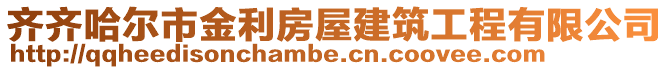 齐齐哈尔市金利房屋建筑工程有限公司
http://qqheedisonchambe.cn.coovee.com